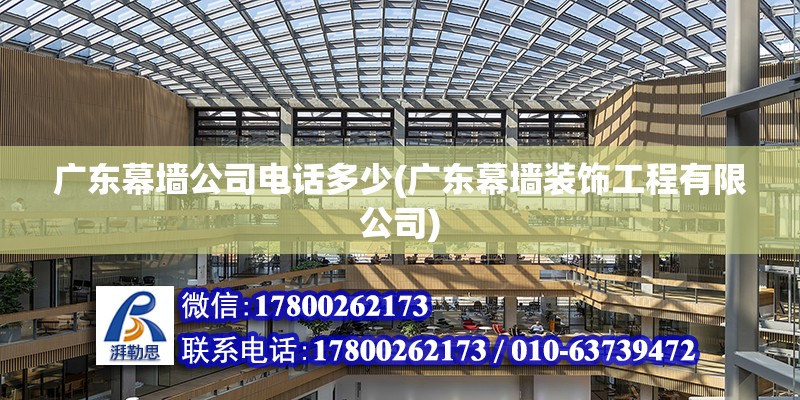 广东幕墙公司电话多少(广东幕墙装饰工程有限公司)

湃勒思

微信：17800262173

联系电话：17800262173 / 010-63739472